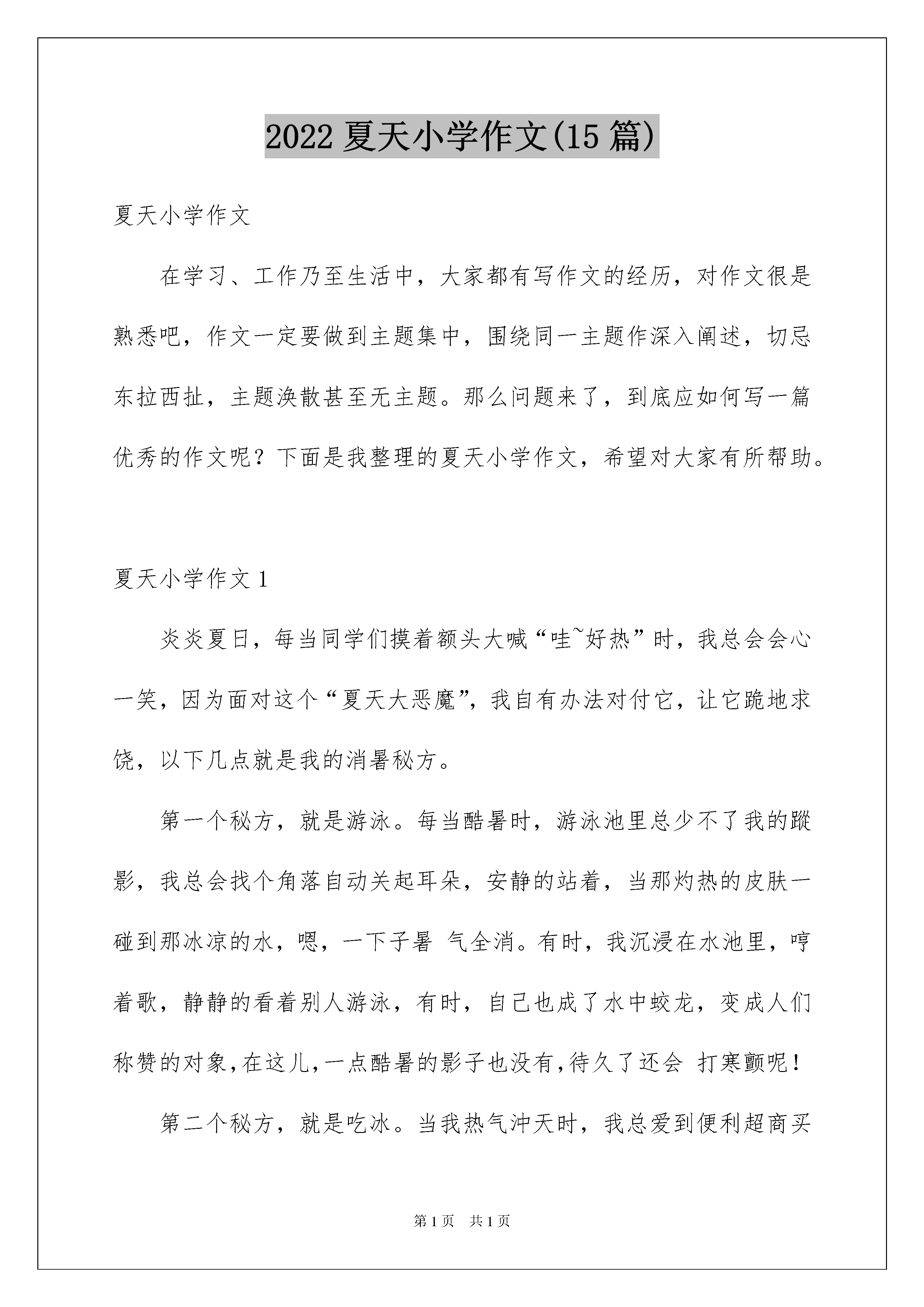 2022 夏天小学作文(15 篇)

夏天小学作文

在学习、工作乃至生活中，大家都有写作文的经历，对作文很是熟悉吧，作文一定要做到主题集中，围绕同一主题作深入阐述，切忌东拉西扯，主题涣散甚至无主题。那么问题来了，到底应如何写一篇优秀的作文呢？下面是我整理的夏天小学作文，希望对大家有所帮助。

夏天小学作文 1

炎炎夏日，每当同学们摸着额头大喊“哇~好热”时，我总会会心一笑，因为面对这个“夏天大恶魔”，我自有办法对付它，让它跪地求饶，以下几点就是我的消暑秘方。

第一个秘方，就是游泳。每当酷暑时，游泳池里总少不了我的踪影，我总会找个角落自动关起耳朵，安静的站着，当那灼热的皮肤一碰到那冰凉的水，嗯，一下子暑 气全消。有时，我沉浸在水池里，哼着歌，静静的看着别人游泳，有时，自己也成了水中蛟龙，变成人们称赞的对象,在这儿,一点酷暑的影子也没有,待久了还会 打寒颤呢！

第二个秘方，就是吃冰。当我热气冲天时，我总爱到便利超商买

第 1 页 共 1 页